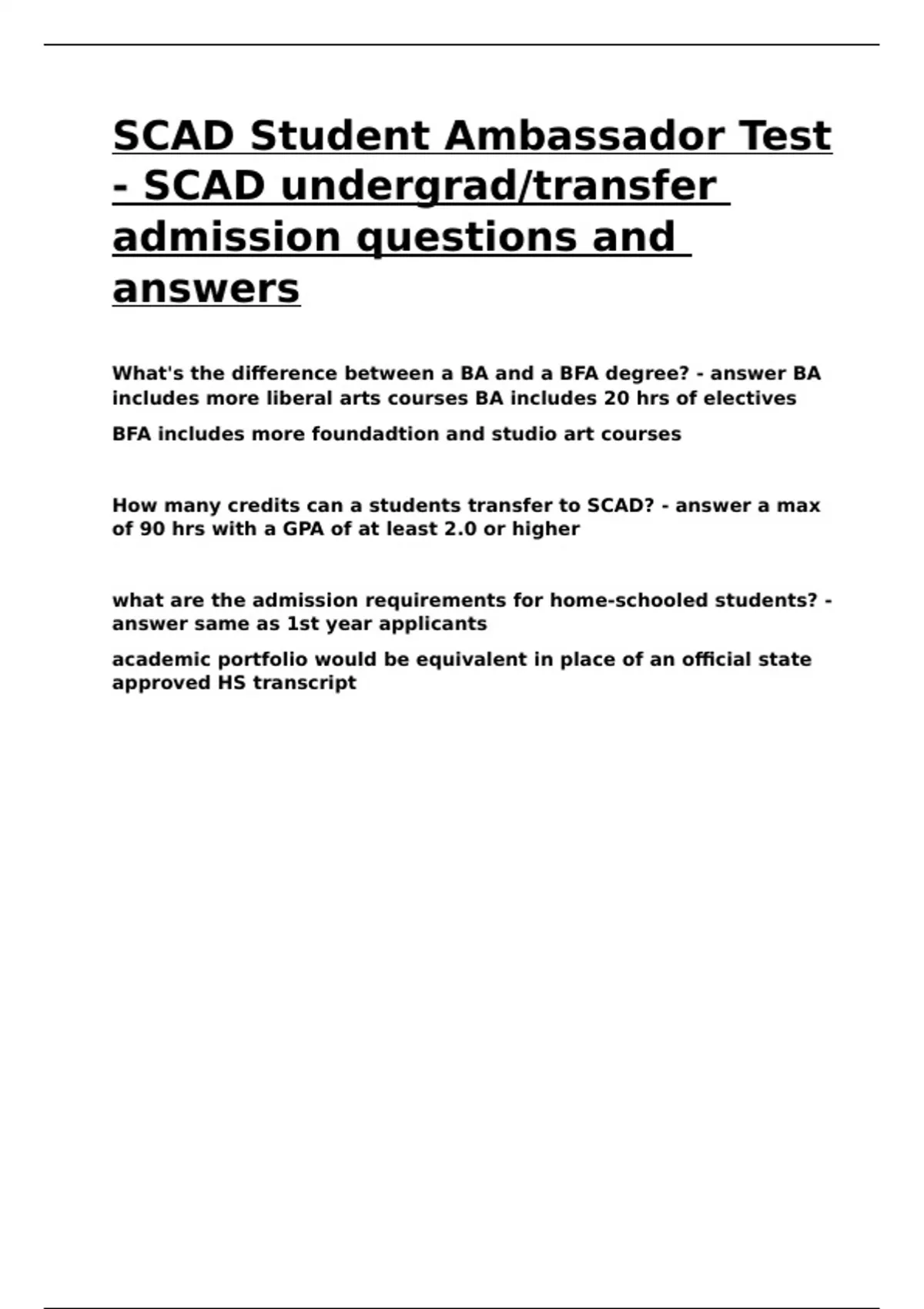 SCAD Student Ambassador Test - SCAD undergrad/transfer admission questions and answers

What's the difference between a BA and a BFA degree? - answer BA includes more liberal arts courses BA includes 20 hrs of electives

BFA includes more foundadtion and studio art courses

How many credits can a students transfer to SCAD? - answer a max of 90 hrs with a GPA of at least 2.0 or higher

what are the admission requirements for home-schooled students? - answer same as 1st year applicants

academic portfolio would be equivalent in place of an official state approved HS transcript